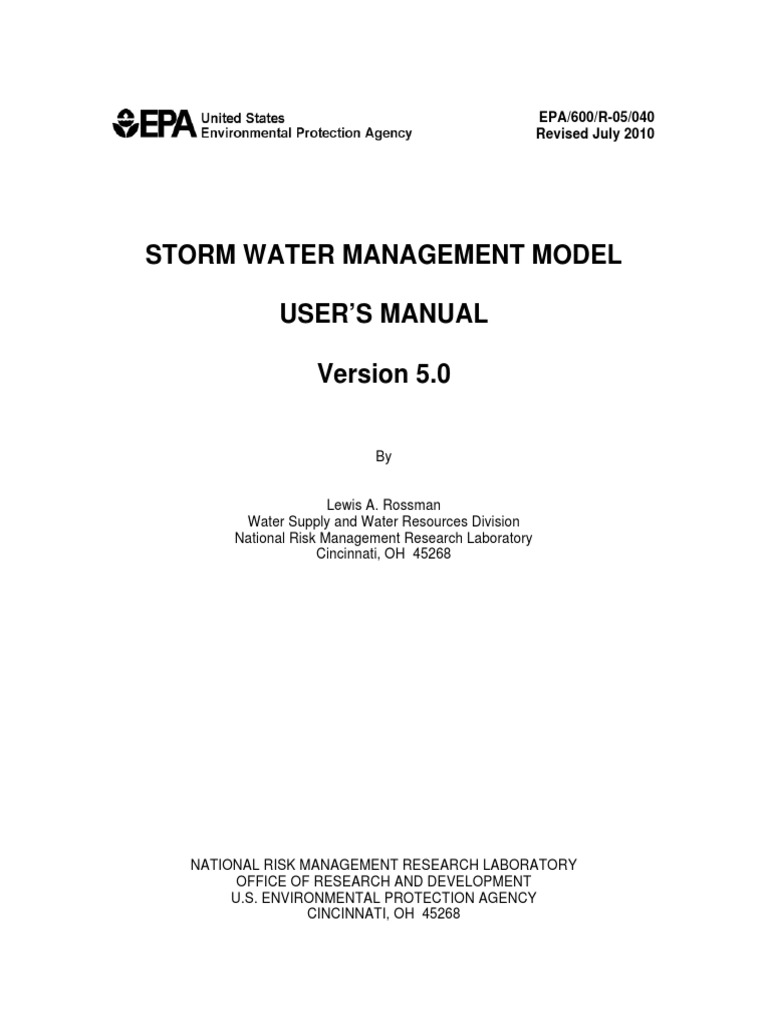 EPA United States Environmental Protection Agency

EPA/600/R-05/040
Revised July 2010

STORM WATER MANAGEMENT MODEL

USER'S MANUAL

Version 5.0

By

Lewis A. Rossman
Water Supply and Water Resources Division
National Risk Management Research Laboratory
Cincinnati, OH 45268

NATIONAL RISK MANAGEMENT RESEARCH LABORATORY
OFFICE OF RESEARCH AND DEVELOPMENT
U.S. ENVIRONMENTAL PROTECTION AGENCY
CINCINNATI, OH 45268